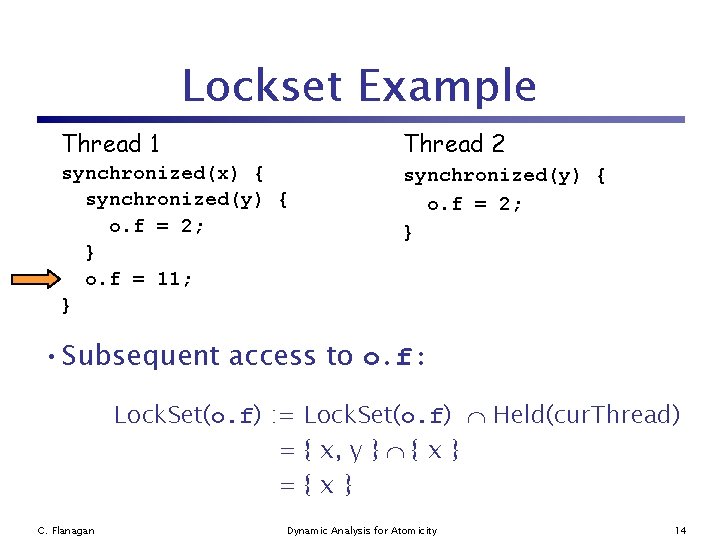 Lockset Example

Thread 1
synchronized(x) {
synchronized(y) {
o.f = 2;
}
o.f = 11;
}

Thread 2
synchronized(y) {
o.f = 2;
}

• Subsequent access to o.f:

LockSet(o.f) := LockSet(o.f) $\cap$ Held(curThread)
= { x, y } $\cap$ { x }
= { x }

C. Flanagan

Dynamic Analysis for Atomicity

14